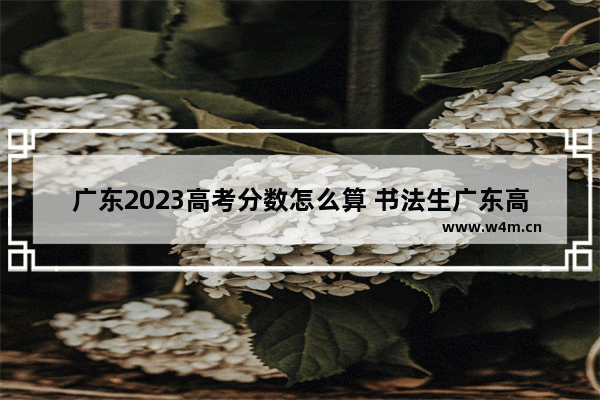 广东2023高考分数怎么算 书法生广东高

www.w4m.cn